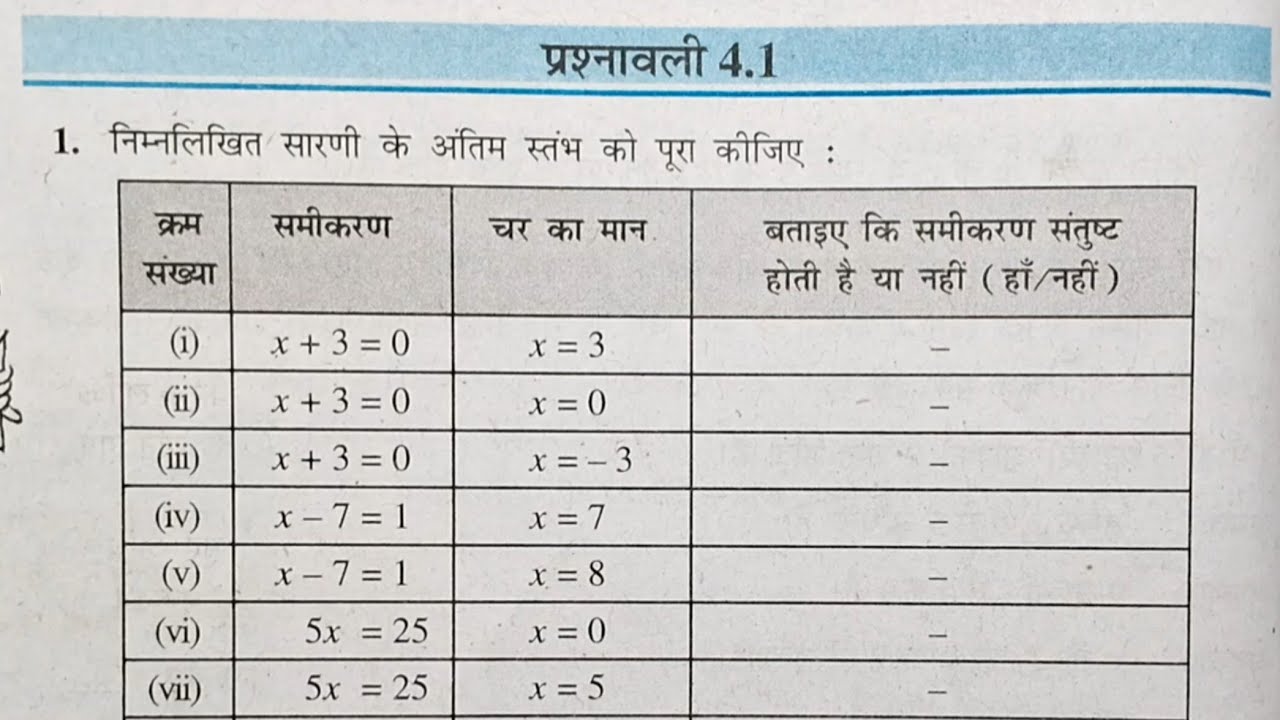 प्रश्नावली 4.1

1. निम्नलिखित सारणी के अंतिम स्तंभ को पूरा कीजिए :

| क्रम संख्या | समीकरण | चर का मान | बताइए कि समीकरण संतुष्ट होती है या नहीं (हाँ/नहीं) |
|---|---|---|---|
| (i) | $x + 3 = 0$ | $x = 3$ | – |
| (ii) | $x + 3 = 0$ | $x = 0$ | – |
| (iii) | $x + 3 = 0$ | $x = -3$ | – |
| (iv) | $x - 7 = 1$ | $x = 7$ | – |
| (v) | $x - 7 = 1$ | $x = 8$ | – |
| (vi) | $5x = 25$ | $x = 0$ | – |
| (vii) | $5x = 25$ | $x = 5$ | – |